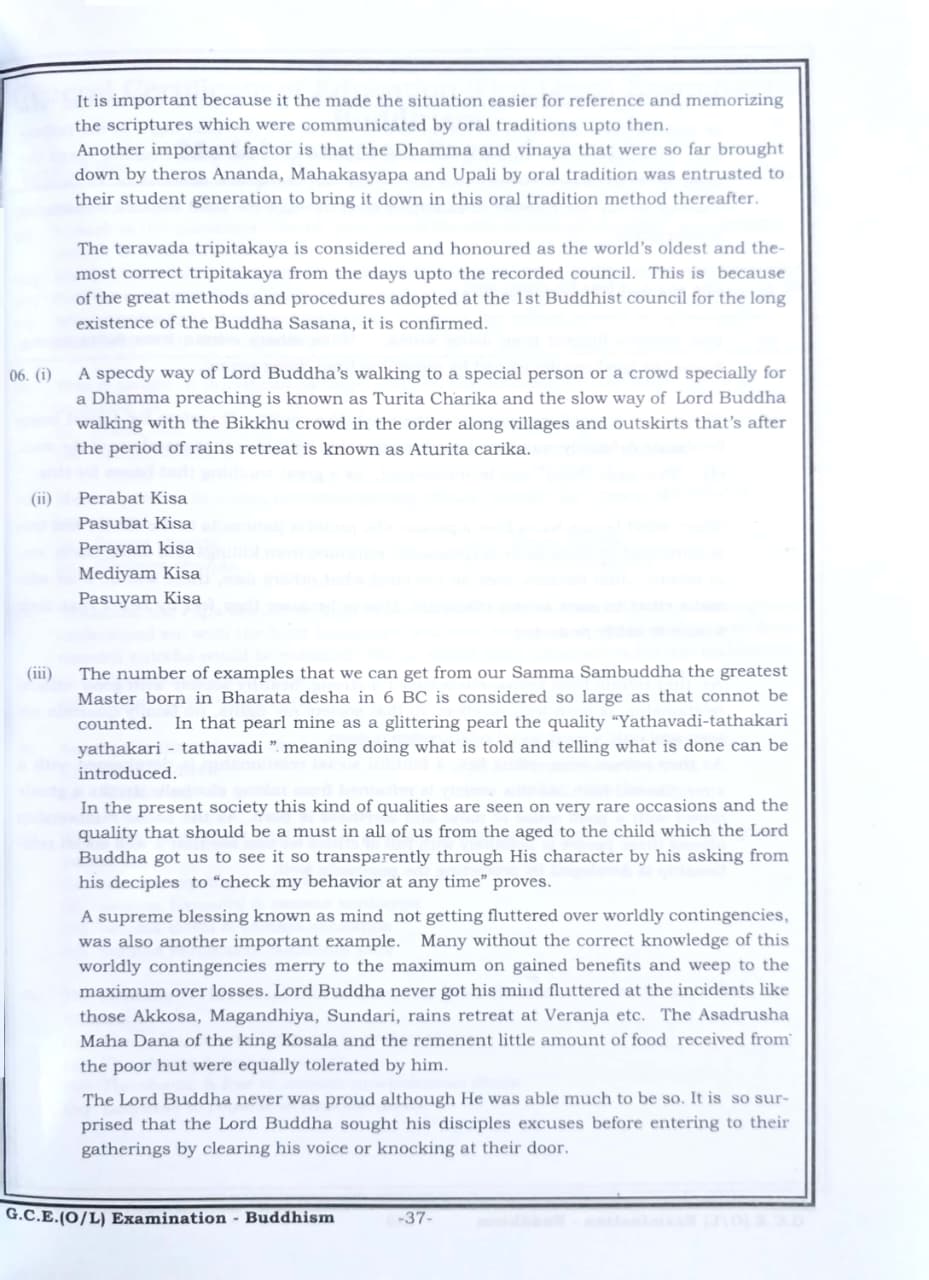 It is important because it the made the situation easier for reference and memorizing the scriptures which were communicated by oral traditions upto then.
Another important factor is that the Dhamma and vinaya that were so far brought down by theros Ananda, Mahakasyapa and Upali by oral tradition was entrusted to their student generation to bring it down in this oral tradition method thereafter.

The teravada tripitakaya is considered and honoured as the world's oldest and the-most correct tripitakaya from the days upto the recorded council. This is because of the great methods and procedures adopted at the 1st Buddhist council for the long existence of the Buddha Sasana, it is confirmed.

06. (i) A specdy way of Lord Buddha's walking to a special person or a crowd specially for a Dhamma preaching is known as Turita Charika and the slow way of Lord Buddha walking with the Bikkhu crowd in the order along villages and outskirts that's after the period of rains retreat is known as Aturita carika.

(ii) Perabat Kisa
Pasubat Kisa
Perayam kisa
Mediyam Kisa
Pasuyam Kisa

(iii) The number of examples that we can get from our Samma Sambuddha the greatest Master born in Bharata desha in 6 BC is considered so large as that connot be counted. In that pearl mine as a glittering pearl the quality "Yathavadi-tathakari yathakari - tathavadi ". meaning doing what is told and telling what is done can be introduced.
In the present society this kind of qualities are seen on very rare occasions and the quality that should be a must in all of us from the aged to the child which the Lord Buddha got us to see it so transparently through His character by his asking from his deciples to "check my behavior at any time" proves.

A supreme blessing known as mind not getting fluttered over worldly contingencies, was also another important example. Many without the correct knowledge of this worldly contingencies merry to the maximum on gained benefits and weep to the maximum over losses. Lord Buddha never got his mind fluttered at the incidents like those Akkosa, Magandhiya, Sundari, rains retreat at Veranja etc. The Asadrusha Maha Dana of the king Kosala and the remenent little amount of food received from the poor hut were equally tolerated by him.

The Lord Buddha never was proud although He was able much to be so. It is so surprised that the Lord Buddha sought his disciples excuses before entering to their gatherings by clearing his voice or knocking at their door.

G.C.E.(O/L) Examination - Buddhism -37-